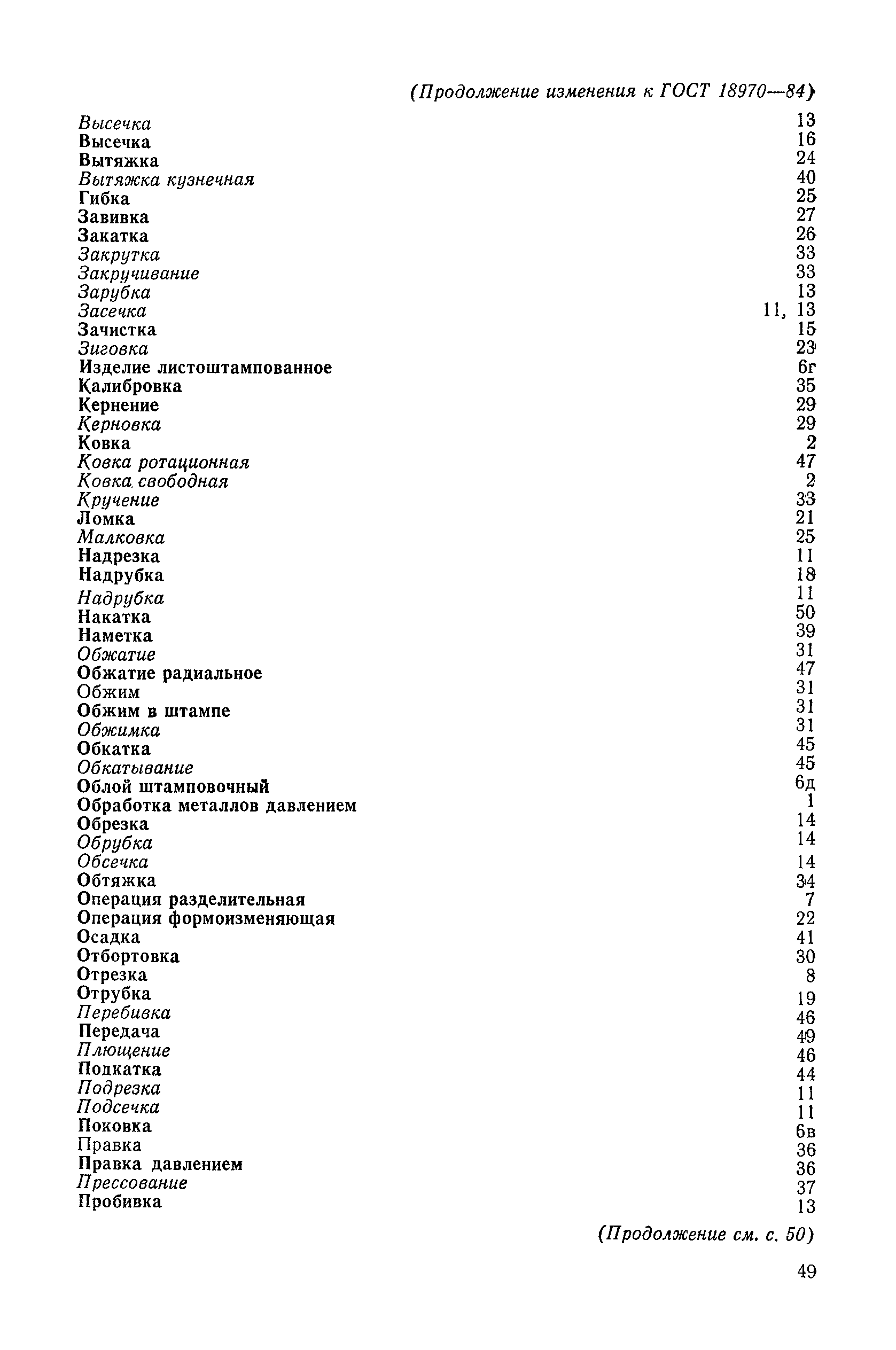 (Продолжение изменения к ГОСТ 18970—84)

Высечка 13
Высечка 16
Вытяжка 24
Вытяжка кузнечная 40
Гибка 25
Завивка 27
Закатка 26
Закрутка 33
Закручивание 33
Зарубка 13
Засечка 11, 13
Зачистка 15
Зиговка 23
Изделие листоштампованное 6г
Калибровка 35
Кернение 29
Керновка 29
Ковка 2
Ковка ротационная 47
Ковка свободная 2
Кручение 33
Ломка 21
Малковка 25
Надрезка 11
Надрубка 18
Надрубка 11
Накатка 50
Наметка 39
Обжатие 31
Обжатие радиальное 47
Обжим 31
Обжим в штампе 31
Обжимка 31
Обкатка 45
Обкатывание 45
Облой штамповочный 6д
Обработка металлов давлением 1
Обрезка 14
Обрубка 14
Обсечка 14
Обтяжка 34
Операция разделительная 7
Операция формоизменяющая 22
Осадка 41
Отбортовка 30
Отрезка 8
Отрубка 19
Перебивка 46
Передача 49
Плющение 46
Подкатка 44
Подрезка 11
Подсечка 11
Поковка 6в
Правка 36
Правка давлением 36
Прессование 37
Пробивка 13

(Продолжение см. с. 50)

49